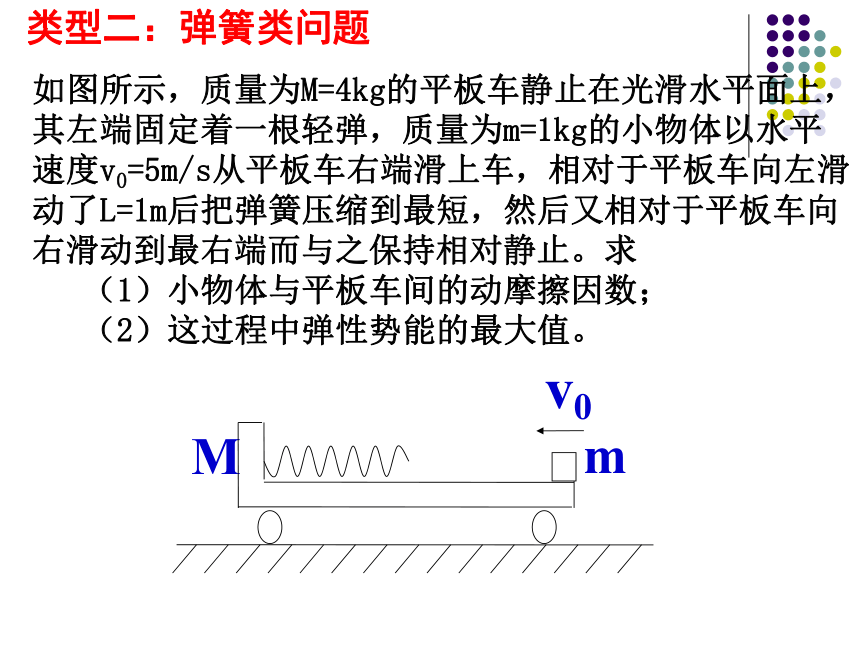 类型二：弹簧类问题

如图所示，质量为M=4kg的平板车静止在光滑水平面上，其左端固定着一根轻弹，质量为m=1kg的小物体以水平速度$v_0$=5m/s从平板车右端滑上车，相对于平板车向左滑动了L=1m后把弹簧压缩到最短，然后又相对于平板车向右滑动到最右端而与之保持相对静止。求

（1）小物体与平板车间的动摩擦因数；

（2）这过程中弹性势能的最大值。

$v_0$

M

m